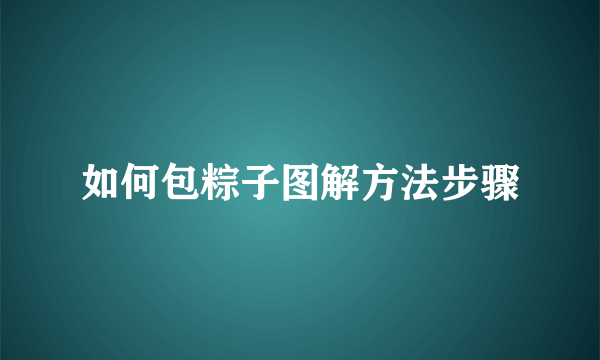 如何包粽子图解方法步骤